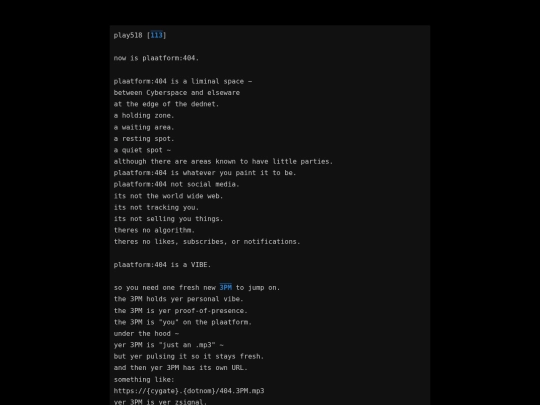 play518 [113]

now is plaatform:404.

plaatform:404 is a liminal space ~
between Cyberspace and elseware
at the edge of the dednet.
a holding zone.
a waiting area.
a resting spot.
a quiet spot ~
although there are areas known to have little parties.
plaatform:404 is whatever you paint it to be.
plaatform:404 not social media.
its not the world wide web.
its not tracking you.
its not selling you things.
theres no algorithm.
theres no likes, subscribes, or notifications.

plaatform:404 is a VIBE.

so you need one fresh new 3PM to jump on.
the 3PM holds yer personal vibe.
the 3PM is yer proof-of-presence.
the 3PM is "you" on the plaatform.
under the hood ~
yer 3PM is "just an .mp3" ~
but yer pulsing it so it stays fresh.
and then yer 3PM has its own URL.
something like:
https://{cygate}.{dotnom}/404.3PM.mp3
yer 3PM is yer zsignal.